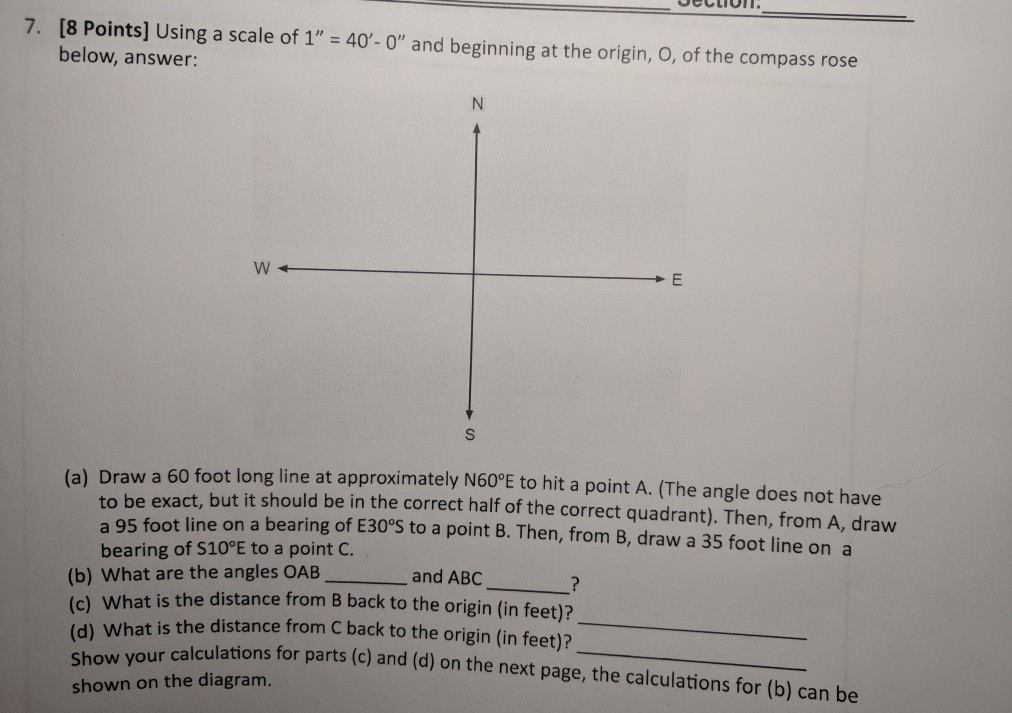 Section:

7. [8 Points] Using a scale of 1" = 40'- 0" and beginning at the origin, O, of the compass rose below, answer:

N

W

E

S

(a) Draw a 60 foot long line at approximately N60°E to hit a point A. (The angle does not have to be exact, but it should be in the correct half of the correct quadrant). Then, from A, draw a 95 foot line on a bearing of E30°S to a point B. Then, from B, draw a 35 foot line on a bearing of S10°E to a point C.

(b) What are the angles OAB ________ and ABC ________?

(c) What is the distance from B back to the origin (in feet)? ________

(d) What is the distance from C back to the origin (in feet)? ________

Show your calculations for parts (c) and (d) on the next page, the calculations for (b) can be shown on the diagram.